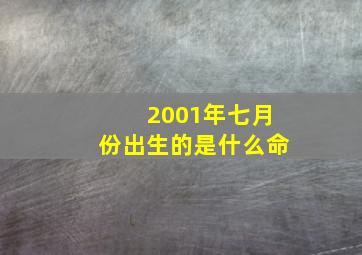 2001年七月份出生的是什么命